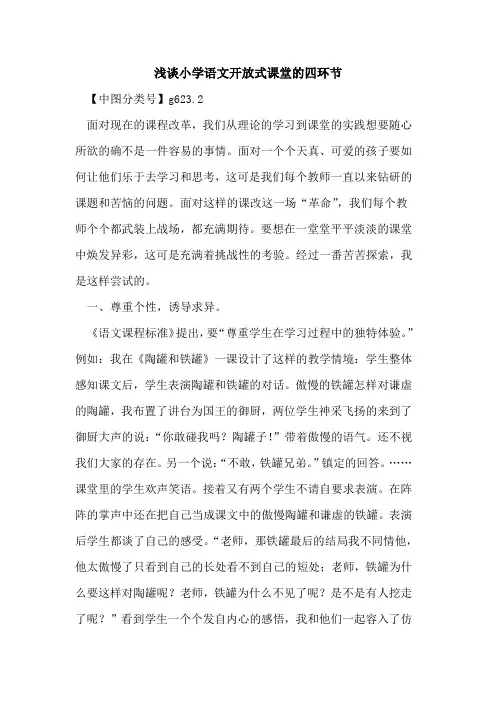 浅谈小学语文开放式课堂的四环节

【中图分类号】g623.2

面对现在的课程改革，我们从理论的学习到课堂的实践想要随心所欲的确不是一件容易的事情。面对一个个天真、可爱的孩子要如何让他们乐于去学习和思考，这可是我们每个教师一直以来钻研的课题和苦恼的问题。面对这样的课改这一场“革命”，我们每个教师个个都武装上战场，都充满期待。要想在一堂堂平平淡淡的课堂中焕发异彩，这可是充满着挑战性的考验。经过一番苦苦探索，我是这样尝试的。

一、尊重个性，诱导求异。

《语文课程标准》提出，要“尊重学生在学习过程中的独特体验。”例如：我在《陶罐和铁罐》一课设计了这样的教学情境：学生整体感知课文后，学生表演陶罐和铁罐的对话。傲慢的铁罐怎样对谦虚的陶罐，我布置了讲台为国王的御厨，两位学生神采飞扬的来到了御厨大声的说：“你敢碰我吗？陶罐子！”带着傲慢的语气。还不视我们大家的存在。另一个说：“不敢，铁罐兄弟。”镇定的回答。……课堂里的学生欢声笑语。接着又有两个学生不请自要求表演。在阵阵的掌声中还在把自己当成课文中的傲慢陶罐和谦虚的铁罐。表演后学生都谈了自己的感受。“老师，那铁罐最后的结局我不同情他，他太傲慢了只看到自己的长处看不到自己的短处；老师，铁罐为什么要这样对陶罐呢？老师，铁罐为什么不见了呢？是不是有人挖走了呢？”看到学生一个个发自内心的感悟，我和他们一起容入了仿